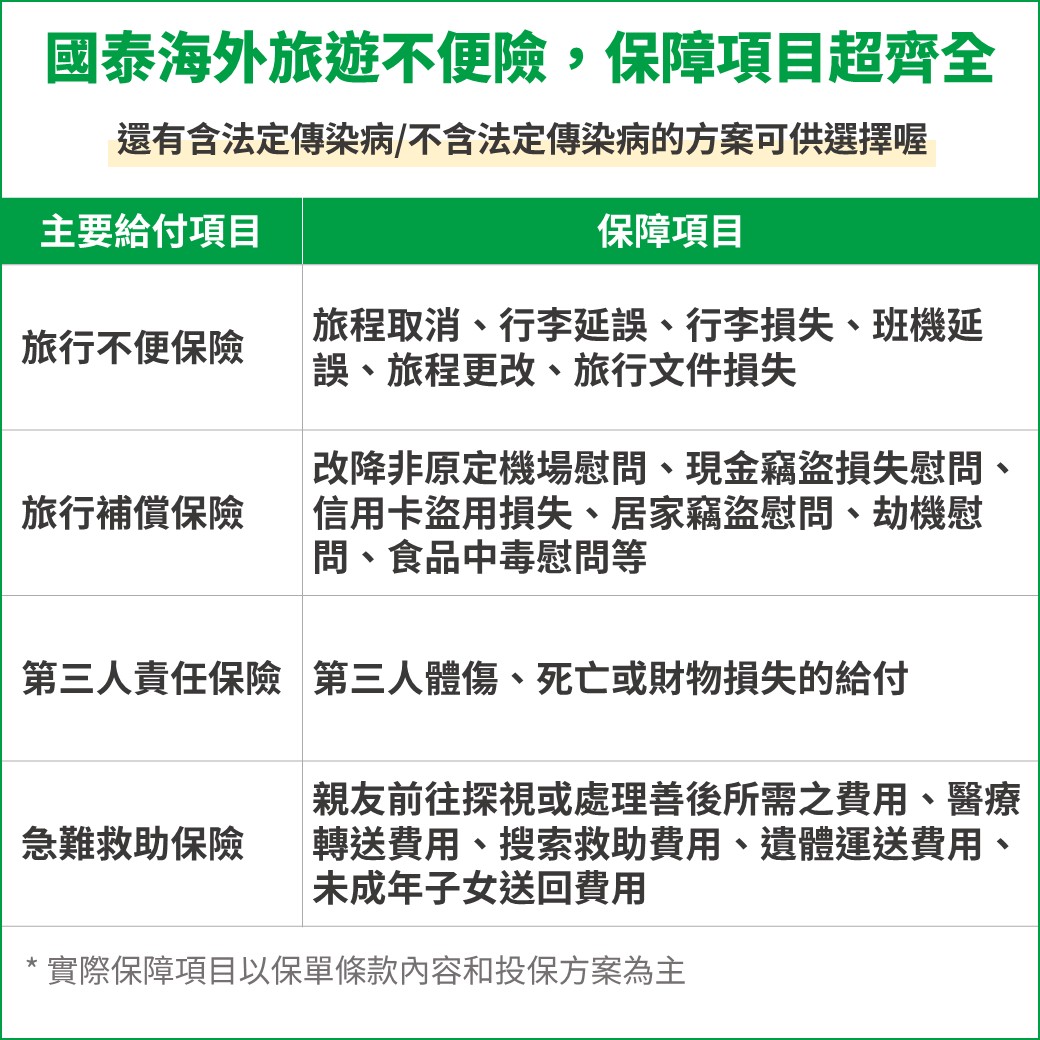 國泰海外旅遊不便險，保障項目超齊全

還有含法定傳染病/不含法定傳染病的方案可供選擇喔

| 主要給付項目 | 保障項目 |
|---|---|
| 旅行不便保險 | 旅程取消、行李延誤、行李損失、班機延誤、旅程更改、旅行文件損失 |
| 旅行補償保險 | 改降非原定機場慰問、現金竊盜損失慰問、信用卡盜用損失、居家竊盜慰問、劫機慰問、食品中毒慰問等 |
| 第三人責任保險 | 第三人體傷、死亡或財物損失的給付 |
| 急難救助保險 | 親友前往探視或處理善後所需之費用、醫療轉送費用、搜索救助費用、遺體運送費用、未成年子女送回費用 |

* 實際保障項目以保單條款內容和投保方案為主